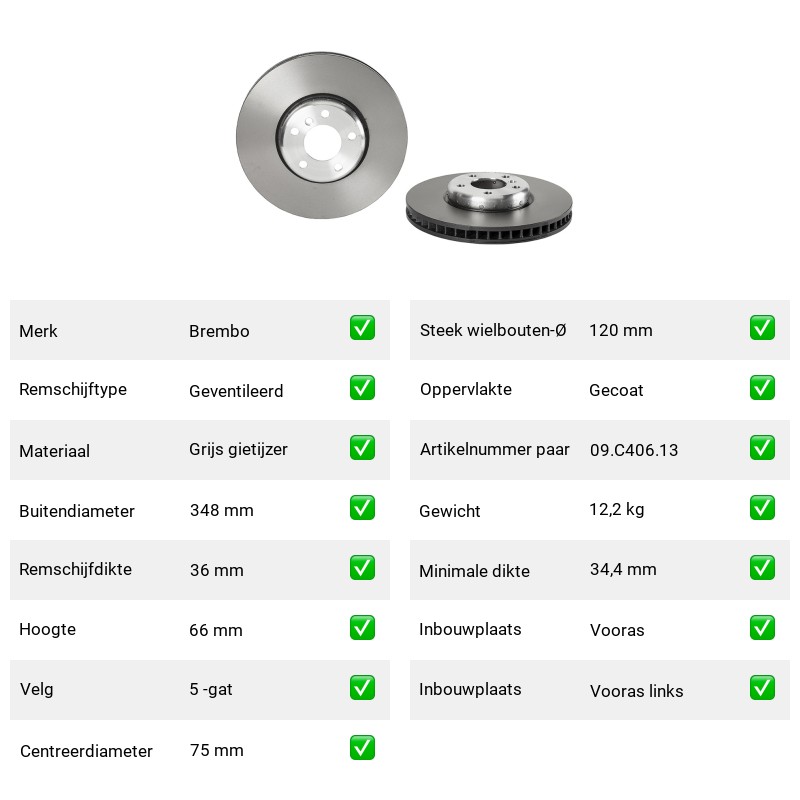 | Merk | Brembo | ✅ |
|---|---|---|
| Remschijftype | Geventileerd | ✅ |
| Materiaal | Grijs gietijzer | ✅ |
| Buitendiameter | 348 mm | ✅ |
| Remschijfdikte | 36 mm | ✅ |
| Hoogte | 66 mm | ✅ |
| Velg | 5 -gat | ✅ |
| Centreerdiameter | 75 mm | ✅ |

| Steek wielbouten-Ø | 120 mm | ✅ |
|---|---|---|
| Oppervlakte | Gecoat | ✅ |
| Artikelnummer paar | 09.C406.13 | ✅ |
| Gewicht | 12,2 kg | ✅ |
| Minimale dikte | 34,4 mm | ✅ |
| Inbouwplaats | Vooras | ✅ |
| Inbouwplaats | Vooras links | ✅ |